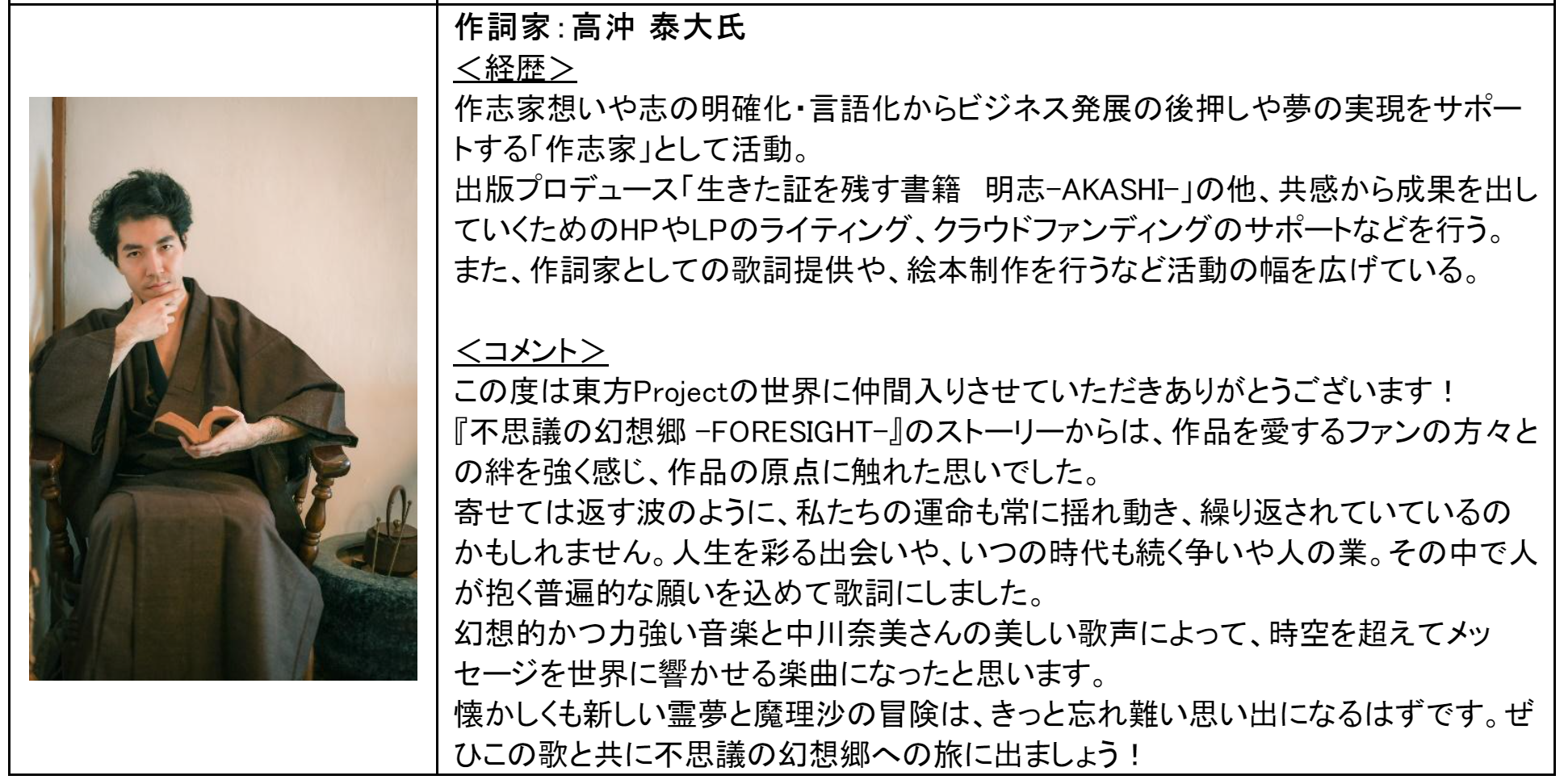 作詞家：高沖 泰大氏
＜経歴＞
作志家想いや志の明確化・言語化からビジネス発展の後押しや夢の実現をサポートする「作志家」として活動。
出版プロデュース「生きた証を残す書籍　明志-AKASHI-」の他、共感から成果を出していくためのHPやLPのライティング、クラウドファンディングのサポートなどを行う。
また、作詞家としての歌詞提供や、絵本制作を行うなど活動の幅を広げている。

＜コメント＞
この度は東方Projectの世界に仲間入りさせていただきありがとうございます！
『不思議の幻想郷 -FORESIGHT-』のストーリーからは、作品を愛するファンの方々との絆を強く感じ、作品の原点に触れた思いでした。
寄せては返す波のように、私たちの運命も常に揺れ動き、繰り返されていているのかもしれません。人生を彩る出会いや、いつの時代も続く争いや人の業。その中で人が抱く普遍的な願いを込めて歌詞にしました。
幻想的かつ力強い音楽と中川奈美さんの美しい歌声によって、時空を超えてメッセージを世界に響かせる楽曲になったと思います。
懐かしくも新しい霊夢と魔理沙の冒険は、きっと忘れ難い思い出になるはずです。ぜひこの歌と共に不思議の幻想郷への旅に出ましょう！